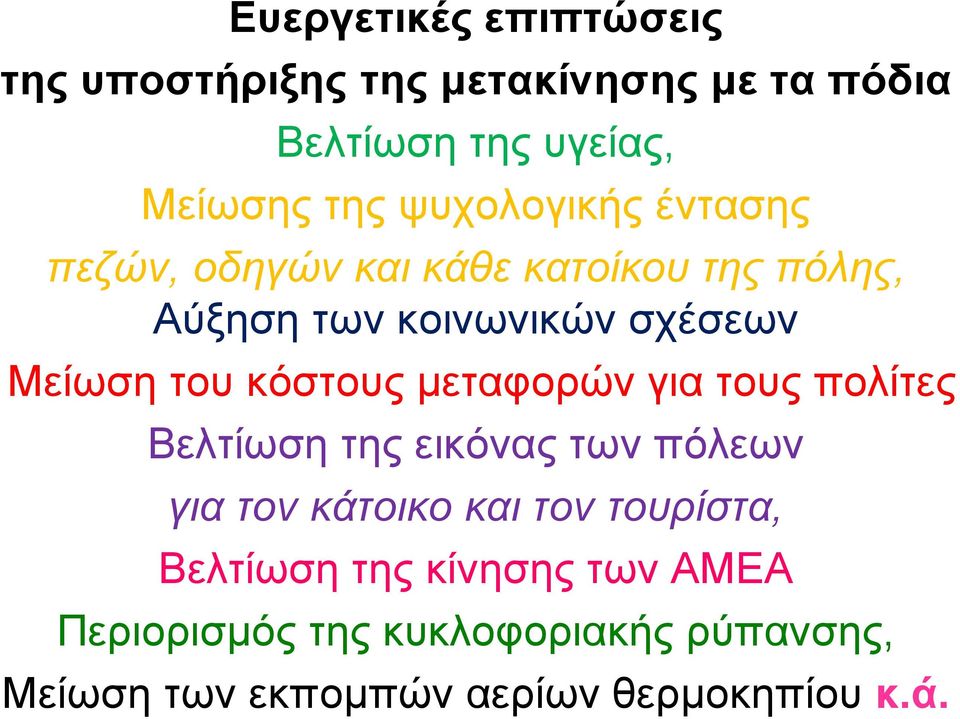 Ευεργετικές επιπτώσεις
της υποστήριξης της μετακίνησης με τα πόδια

Βελτίωση της υγείας,

Μείωσης της ψυχολογικής έντασης
πεζών, οδηγών και κάθε κατοίκου της πόλης,

Αύξηση των κοινωνικών σχέσεων

Μείωση του κόστους μεταφορών για τους πολίτες

Βελτίωση της εικόνας των πόλεων
για τον κάτοικο και τον τουρίστα,

Βελτίωση της κίνησης των ΑΜΕΑ

Περιορισμός της κυκλοφοριακής ρύπανσης,

Μείωση των εκπομπών αερίων θερμοκηπίου κ.ά.